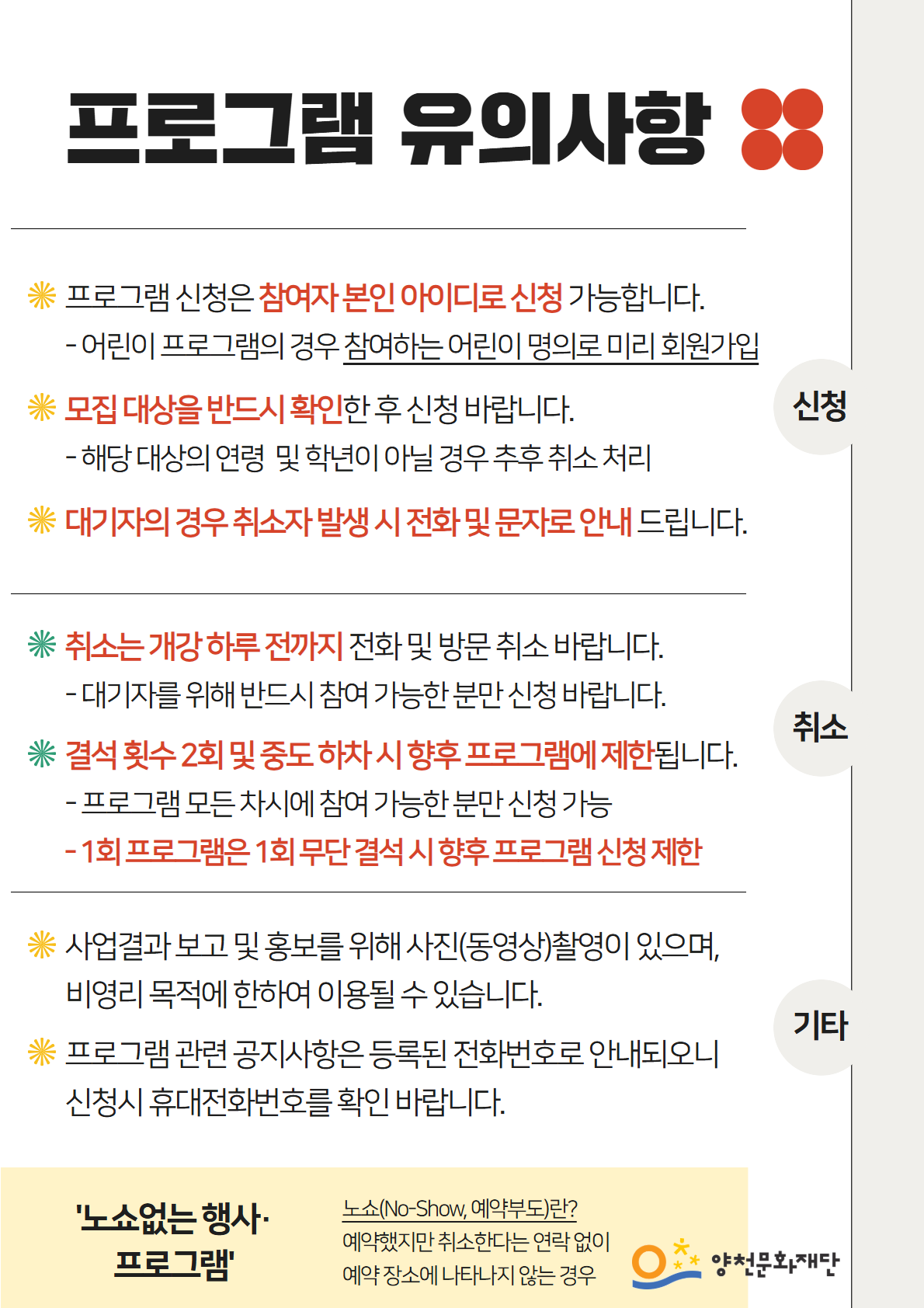 프로그램 유의사항

신청

❋ 프로그램 신청은 참여자 본인 아이디로 신청 가능합니다.

- 어린이 프로그램의 경우 참여하는 어린이 명의로 미리 회원가입

❋ 모집 대상을 반드시 확인한 후 신청 바랍니다.

- 해당 대상의 연령 및 학년이 아닐 경우 추후 취소 처리

❋ 대기자의 경우 취소자 발생 시 전화 및 문자로 안내 드립니다.

취소

❋ 취소는 개강 하루 전까지 전화 및 방문 취소 바랍니다.

- 대기자를 위해 반드시 참여 가능한 분만 신청 바랍니다.

❋ 결석 횟수 2회 및 중도 하차 시 향후 프로그램에 제한됩니다.

- 프로그램 모든 차시에 참여 가능한 분만 신청 가능

- 1회 프로그램은 1회 무단 결석 시 향후 프로그램 신청 제한

기타

❋ 사업결과 보고 및 홍보를 위해 사진(동영상)촬영이 있으며, 비영리 목적에 한하여 이용될 수 있습니다.

❋ 프로그램 관련 공지사항은 등록된 전화번호로 안내되오니 신청시 휴대전화번호를 확인 바랍니다.

'노쇼없는 행사·
프로그램'

노쇼(No-Show, 예약부도)란?
예약했지만 취소한다는 연락 없이
예약 장소에 나타나지 않는 경우

양천문화재단